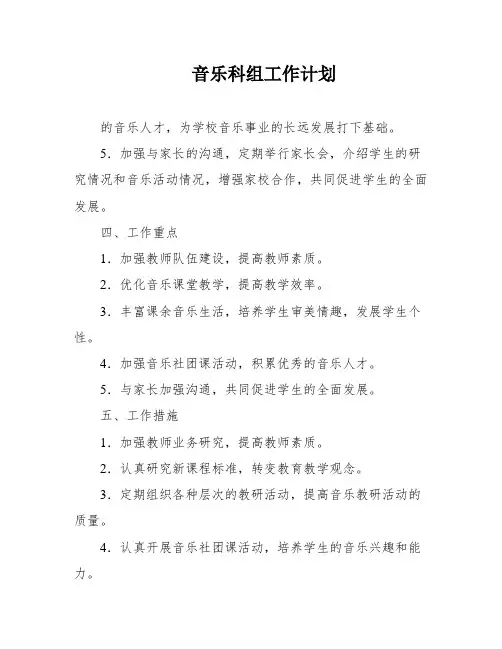 音乐科组工作计划

的音乐人才，为学校音乐事业的长远发展打下基础。

5．加强与家长的沟通，定期举行家长会，介绍学生的研究情况和音乐活动情况，增强家校合作，共同促进学生的全面发展。

四、工作重点

1．加强教师队伍建设，提高教师素质。

2．优化音乐课堂教学，提高教学效率。

3．丰富课余音乐生活，培养学生审美情趣，发展学生个性。

4．加强音乐社团课活动，积累优秀的音乐人才。

5．与家长加强沟通，共同促进学生的全面发展。

五、工作措施

1．加强教师业务研究，提高教师素质。

2．认真研究新课程标准，转变教育教学观念。

3．定期组织各种层次的教研活动，提高音乐教研活动的质量。

4．认真开展音乐社团课活动，培养学生的音乐兴趣和能力。